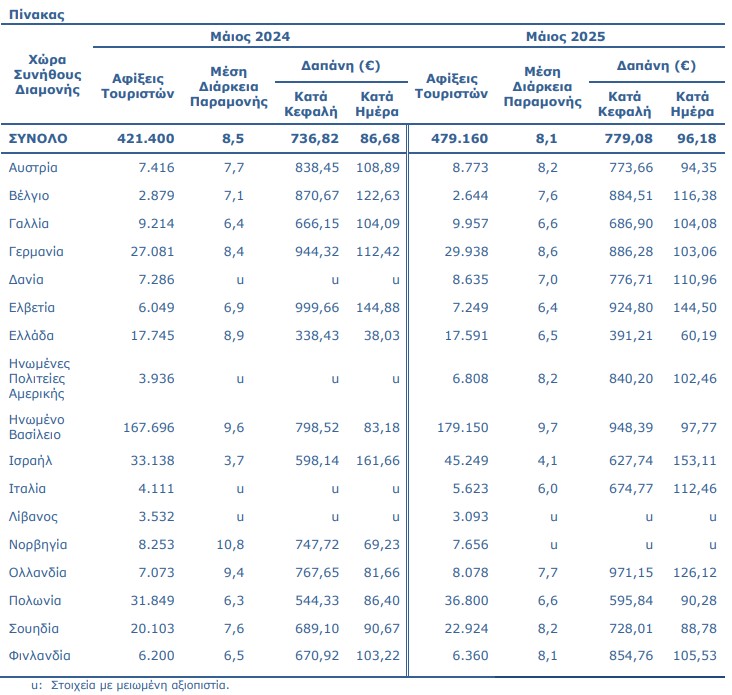 Πίνακας

| Χώρα Συνήθους Διαμονής | Μάιος 2024 Αφίξεις Τουριστών | Μάιος 2024 Μέση Διάρκεια Παραμονής | Μάιος 2024 Δαπάνη (€) Κατά Κεφαλή | Μάιος 2024 Δαπάνη (€) Κατά Ημέρα | Μάιος 2025 Αφίξεις Τουριστών | Μάιος 2025 Μέση Διάρκεια Παραμονής | Μάιος 2025 Δαπάνη (€) Κατά Κεφαλή | Μάιος 2025 Δαπάνη (€) Κατά Ημέρα |
|---|---|---|---|---|---|---|---|---|
| ΣΥΝΟΛΟ | 421.400 | 8,5 | 736,82 | 86,68 | 479.160 | 8,1 | 779,08 | 96,18 |
| Αυστρία | 7.416 | 7,7 | 838,45 | 108,89 | 8.773 | 8,2 | 773,66 | 94,35 |
| Βέλγιο | 2.879 | 7,1 | 870,67 | 122,63 | 2.644 | 7,6 | 884,51 | 116,38 |
| Γαλλία | 9.214 | 6,4 | 666,15 | 104,09 | 9.957 | 6,6 | 686,90 | 104,08 |
| Γερμανία | 27.081 | 8,4 | 944,32 | 112,42 | 29.938 | 8,6 | 886,28 | 103,06 |
| Δανία | 7.286 | u | u | u | 8.635 | 7,0 | 776,71 | 110,96 |
| Ελβετία | 6.049 | 6,9 | 999,66 | 144,88 | 7.249 | 6,4 | 924,80 | 144,50 |
| Ελλάδα | 17.745 | 8,9 | 338,43 | 38,03 | 17.591 | 6,5 | 391,21 | 60,19 |
| Ηνωμένες Πολιτείες Αμερικής | 3.936 | u | u | u | 6.808 | 8,2 | 840,20 | 102,46 |
| Ηνωμένο Βασίλειο | 167.696 | 9,6 | 798,52 | 83,18 | 179.150 | 9,7 | 948,39 | 97,77 |
| Ισραήλ | 33.138 | 3,7 | 598,14 | 161,66 | 45.249 | 4,1 | 627,74 | 153,11 |
| Ιταλία | 4.111 | u | u | u | 5.623 | 6,0 | 674,77 | 112,46 |
| Λίβανος | 3.532 | u | u | u | 3.093 | u | u | u |
| Νορβηγία | 8.253 | 10,8 | 747,72 | 69,23 | 7.656 | u | u | u |
| Ολλανδία | 7.073 | 9,4 | 767,65 | 81,66 | 8.078 | 7,7 | 971,15 | 126,12 |
| Πολωνία | 31.849 | 6,3 | 544,33 | 86,40 | 36.800 | 6,6 | 595,84 | 90,28 |
| Σουηδία | 20.103 | 7,6 | 689,10 | 90,67 | 22.924 | 8,2 | 728,01 | 88,78 |
| Φινλανδία | 6.200 | 6,5 | 670,92 | 103,22 | 6.360 | 8,1 | 854,76 | 105,53 |

u: Στοιχεία με μειωμένη αξιοπιστία.